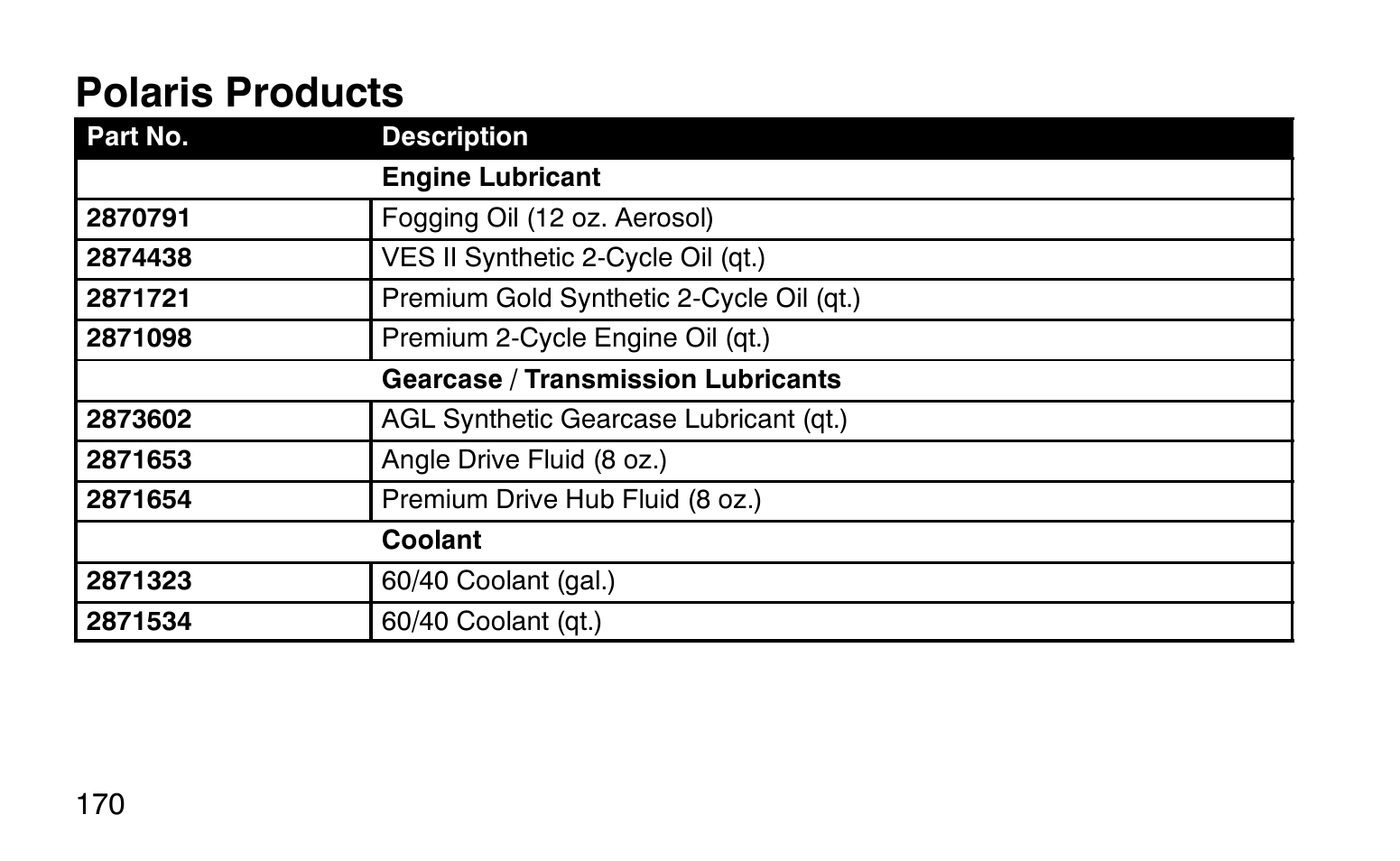 Polaris Products

| Part No. | Description |
|---|---|
| | Engine Lubricant |
| 2870791 | Fogging Oil (12 oz. Aerosol) |
| 2874438 | VES II Synthetic 2-Cycle Oil (qt.) |
| 2871721 | Premium Gold Synthetic 2-Cycle Oil (qt.) |
| 2871098 | Premium 2-Cycle Engine Oil (qt.) |
| | Gearcase / Transmission Lubricants |
| 2873602 | AGL Synthetic Gearcase Lubricant (qt.) |
| 2871653 | Angle Drive Fluid (8 oz.) |
| 2871654 | Premium Drive Hub Fluid (8 oz.) |
| | Coolant |
| 2871323 | 60/40 Coolant (gal.) |
| 2871534 | 60/40 Coolant (qt.) |

170